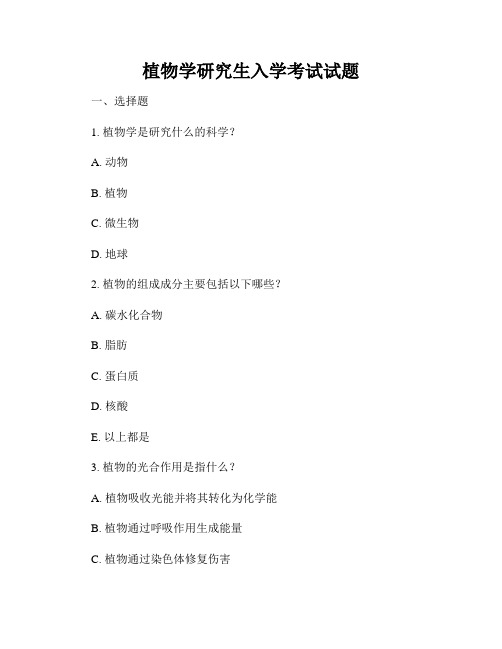 植物学研究生入学考试试题

一、选择题

1. 植物学是研究什么的科学？

A. 动物

B. 植物

C. 微生物

D. 地球

2. 植物的组成成分主要包括以下哪些？

A. 碳水化合物

B. 脂肪

C. 蛋白质

D. 核酸

E. 以上都是

3. 植物的光合作用是指什么？

A. 植物吸收光能并将其转化为化学能

B. 植物通过呼吸作用生成能量

C. 植物通过染色体修复伤害